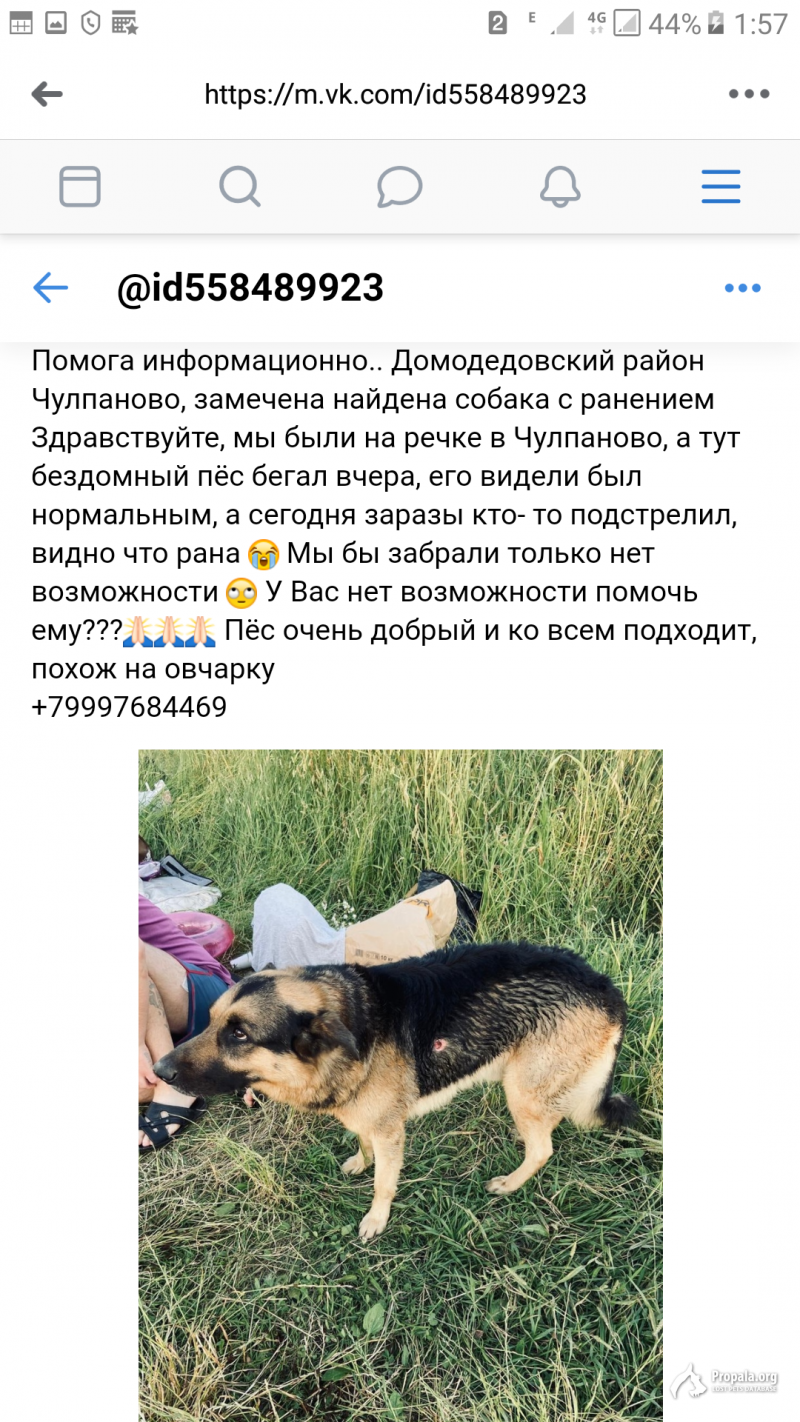 2 E 4G 44% 1:57

https://m.vk.com/id558489923

@id558489923

Помога информационно.. Домодедовский район Чулпаново, замечена найдена собака с ранением Здравствуйте, мы были на речке в Чулпаново, а тут бездомный пёс бегал вчера, его видели был нормальным, а сегодня заразы кто- то подстрелил, видно что рана 😭 Мы бы забрали только нет возможности 🙄 У Вас нет возможности помочь ему???🙏🙏🙏 Пёс очень добрый и ко всем подходит, похож на овчарку
+79997684469

Propala.org